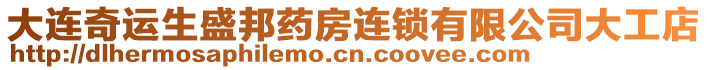 大连奇运生盛邦药房连锁有限公司大工店
http://dlhermosaphilemo.cn.coovee.com